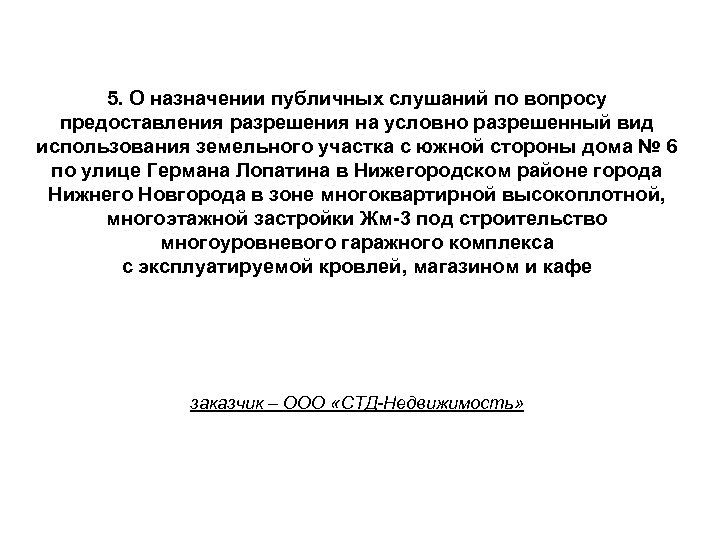 5. О назначении публичных слушаний по вопросу предоставления разрешения на условно разрешенный вид использования земельного участка с южной стороны дома № 6 по улице Германа Лопатина в Нижегородском районе города Нижнего Новгорода в зоне многоквартирной высокоплотной, многоэтажной застройки Жм-3 под строительство многоуровневого гаражного комплекса с эксплуатируемой кровлей, магазином и кафе

заказчик – ООО «СТД-Недвижимость»